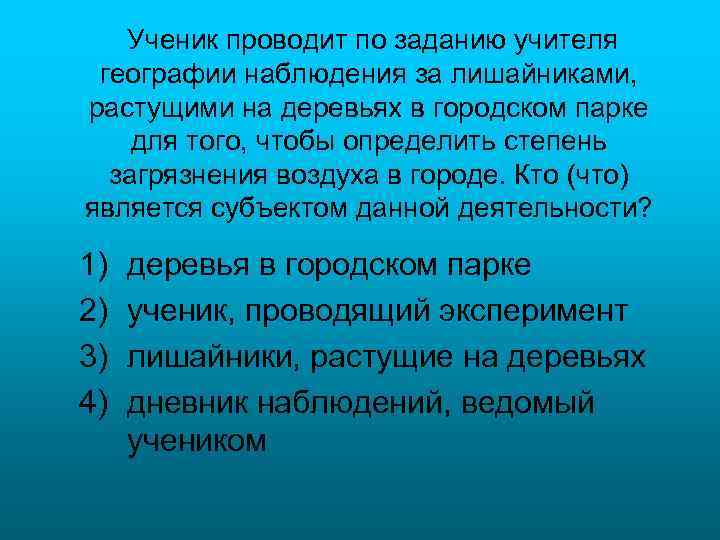 Ученик проводит по заданию учителя географии наблюдения за лишайниками, растущими на деревьях в городском парке для того, чтобы определить степень загрязнения воздуха в городе. Кто (что) является субъектом данной деятельности?

1) деревья в городском парке
2) ученик, проводящий эксперимент
3) лишайники, растущие на деревьях
4) дневник наблюдений, ведомый учеником